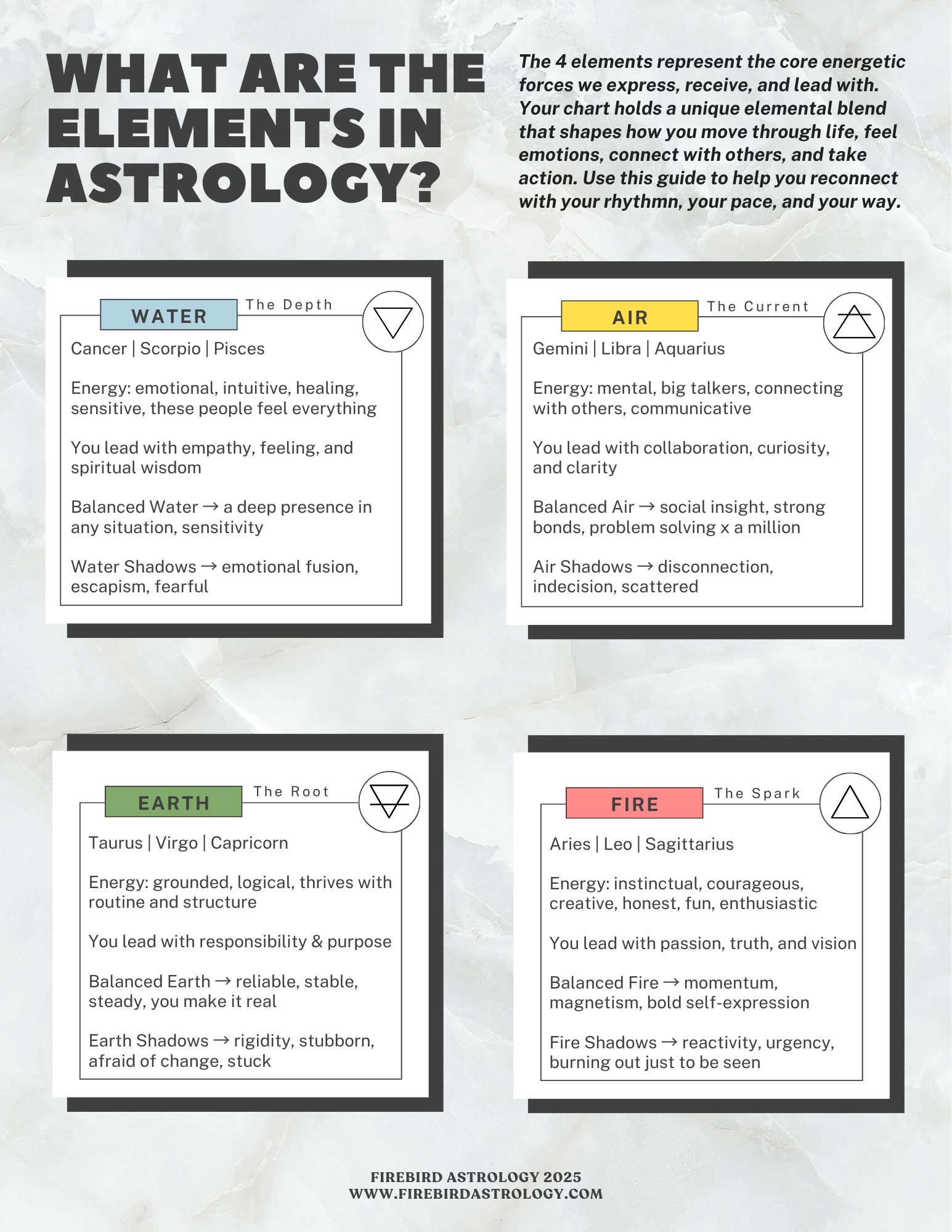 WHAT ARE THE ELEMENTS IN ASTROLOGY?

The 4 elements represent the core energetic forces we express, receive, and lead with. Your chart holds a unique elemental blend that shapes how you move through life, feel emotions, connect with others, and take action. Use this guide to help you reconnect with your rhythmn, your pace, and your way.

WATER The Depth

Cancer | Scorpio | Pisces

Energy: emotional, intuitive, healing, sensitive, these people feel everything

You lead with empathy, feeling, and spiritual wisdom

Balanced Water → a deep presence in any situation, sensitivity

Water Shadows → emotional fusion, escapism, fearful

AIR The Current

Gemini | Libra | Aquarius

Energy: mental, big talkers, connecting with others, communicative

You lead with collaboration, curiosity, and clarity

Balanced Air → social insight, strong bonds, problem solving x a million

Air Shadows → disconnection, indecision, scattered

EARTH The Root

Taurus | Virgo | Capricorn

Energy: grounded, logical, thrives with routine and structure

You lead with responsibility & purpose

Balanced Earth → reliable, stable, steady, you make it real

Earth Shadows → rigidity, stubborn, afraid of change, stuck

FIRE The Spark

Aries | Leo | Sagittarius

Energy: instinctual, courageous, creative, honest, fun, enthusiastic

You lead with passion, truth, and vision

Balanced Fire → momentum, magnetism, bold self-expression

Fire Shadows → reactivity, urgency, burning out just to be seen

FIREBIRD ASTROLOGY 2025
WWW.FIREBIRDASTROLOGY.COM